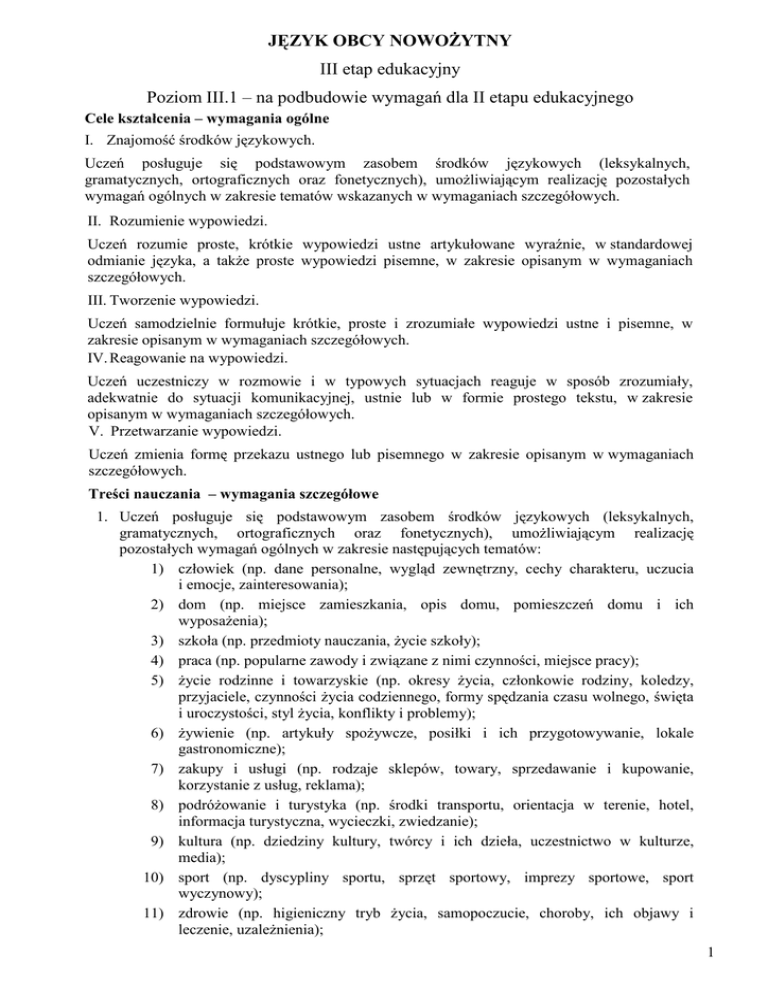 JĘZYK OBCY NOWOŻYTNY

III etap edukacyjny

Poziom III.1 – na podbudowie wymagań dla II etapu edukacyjnego

Cele kształcenia – wymagania ogólne

I. Znajomość środków językowych.

Uczeń posługuje się podstawowym zasobem środków językowych (leksykalnych, gramatycznych, ortograficznych oraz fonetycznych), umożliwiającym realizację pozostałych wymagań ogólnych w zakresie tematów wskazanych w wymaganiach szczegółowych.

II. Rozumienie wypowiedzi.

Uczeń rozumie proste, krótkie wypowiedzi ustne artykułowane wyraźnie, w standardowej odmianie języka, a także proste wypowiedzi pisemne, w zakresie opisanym w wymaganiach szczegółowych.

III. Tworzenie wypowiedzi.

Uczeń samodzielnie formułuje krótkie, proste i zrozumiałe wypowiedzi ustne i pisemne, w zakresie opisanym w wymaganiach szczegółowych.

IV. Reagowanie na wypowiedzi.

Uczeń uczestniczy w rozmowie i w typowych sytuacjach reaguje w sposób zrozumiały, adekwatnie do sytuacji komunikacyjnej, ustnie lub w formie prostego tekstu, w zakresie opisanym w wymaganiach szczegółowych.

V. Przetwarzanie wypowiedzi.

Uczeń zmienia formę przekazu ustnego lub pisemnego w zakresie opisanym w wymaganiach szczegółowych.

Treści nauczania – wymagania szczegółowe

1. Uczeń posługuje się podstawowym zasobem środków językowych (leksykalnych, gramatycznych, ortograficznych oraz fonetycznych), umożliwiającym realizację pozostałych wymagań ogólnych w zakresie następujących tematów:
1) człowiek (np. dane personalne, wygląd zewnętrzny, cechy charakteru, uczucia i emocje, zainteresowania);
2) dom (np. miejsce zamieszkania, opis domu, pomieszczeń domu i ich wyposażenia);
3) szkoła (np. przedmioty nauczania, życie szkoły);
4) praca (np. popularne zawody i związane z nimi czynności, miejsce pracy);
5) życie rodzinne i towarzyskie (np. okresy życia, członkowie rodziny, koledzy, przyjaciele, czynności życia codziennego, formy spędzania czasu wolnego, święta i uroczystości, styl życia, konflikty i problemy);
6) żywienie (np. artykuły spożywcze, posiłki i ich przygotowywanie, lokale gastronomiczne);
7) zakupy i usługi (np. rodzaje sklepów, towary, sprzedawanie i kupowanie, korzystanie z usług, reklama);
8) podróżowanie i turystyka (np. środki transportu, orientacja w terenie, hotel, informacja turystyczna, wycieczki, zwiedzanie);
9) kultura (np. dziedziny kultury, twórcy i ich dzieła, uczestnictwo w kulturze, media);
10) sport (np. dyscypliny sportu, sprzęt sportowy, imprezy sportowe, sport wyczynowy);
11) zdrowie (np. higieniczny tryb życia, samopoczucie, choroby, ich objawy i leczenie, uzależnienia);

1